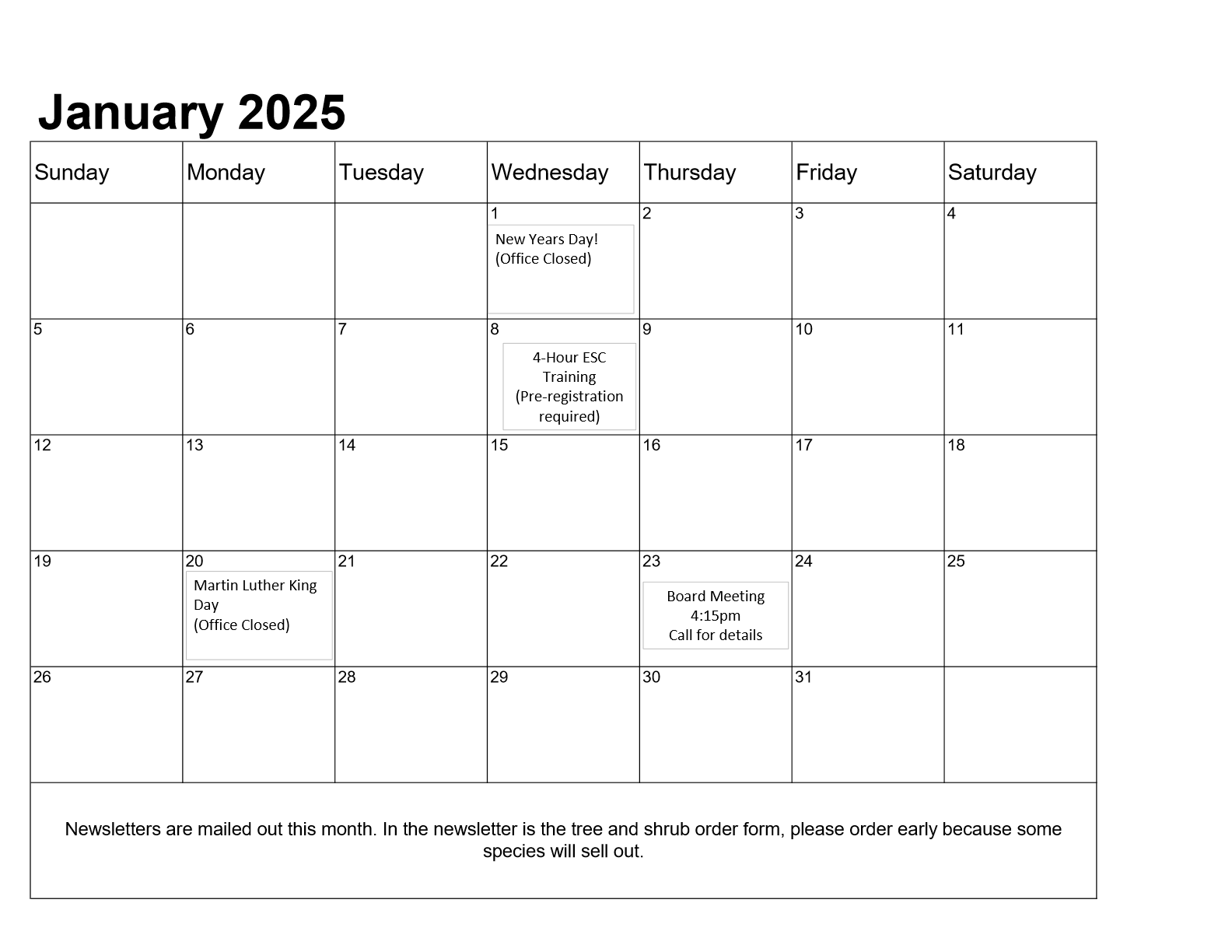 January 2025

| Sunday | Monday | Tuesday | Wednesday | Thursday | Friday | Saturday |
|---|---|---|---|---|---|---|
| | | | 1 New Years Day! (Office Closed) | 2 | 3 | 4 |
| 5 | 6 | 7 | 8 4-Hour ESC Training (Pre-registration required) | 9 | 10 | 11 |
| 12 | 13 | 14 | 15 | 16 | 17 | 18 |
| 19 | 20 Martin Luther King Day (Office Closed) | 21 | 22 | 23 Board Meeting 4:15pm Call for details | 24 | 25 |
| 26 | 27 | 28 | 29 | 30 | 31 | |

Newsletters are mailed out this month. In the newsletter is the tree and shrub order form, please order early because some species will sell out.